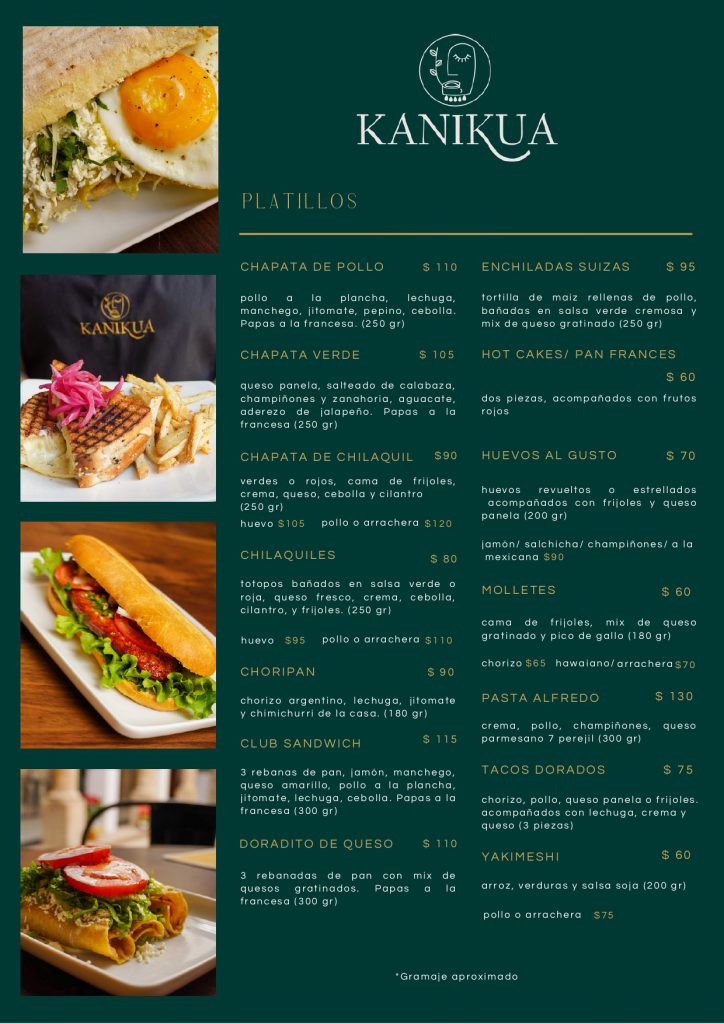 KANIKUA

KANIKUA

PLATILLOS

CHAPATA DE POLLO $ 110

pollo a la plancha, lechuga, manchego, jitomate, pepino, cebolla. Papas a la francesa. (250 gr)

CHAPATA VERDE $ 105

queso panela, salteado de calabaza, champiñones y zanahoria, aguacate, aderezo de jalapeño. Papas a la francesa (250 gr)

CHAPATA DE CHILAQUIL $90

verdes o rojos, cama de frijoles, crema, queso, cebolla y cilantro (250 gr)

huevo $105 pollo o arrachera $120

CHILAQUILES $ 80

totopos bañados en salsa verde o roja, queso fresco, crema, cebolla, cilantro, y frijoles. (250 gr)

huevo $95 pollo o arrachera $110

CHORIPAN $ 90

chorizo argentino, lechuga, jitomate y chimichurri de la casa. (180 gr)

CLUB SANDWICH $ 115

3 rebanas de pan, jamón, manchego, queso amarillo, pollo a la plancha, jitomate, lechuga, cebolla. Papas a la francesa (300 gr)

DORADITO DE QUESO $ 110

3 rebanadas de pan con mix de quesos gratinados. Papas a la francesa (300 gr)

ENCHILADAS SUIZAS $ 95

tortilla de maiz rellenas de pollo, bañadas en salsa verde cremosa y mix de queso gratinado (250 gr)

HOT CAKES/ PAN FRANCES $ 60

dos piezas, acompañados con frutos rojos

HUEVOS AL GUSTO $ 70

huevos revueltos o estrellados acompañados con frijoles y queso panela (200 gr)

jamón/ salchicha/ champiñones/ a la mexicana $90

MOLLETES $ 60

cama de frijoles, mix de queso gratinado y pico de gallo (180 gr)

chorizo $65 hawaiano/ arrachera $70

PASTA ALFREDO $ 130

crema, pollo, champiñones, queso parmesano 7 perejil (300 gr)

TACOS DORADOS $ 75

chorizo, pollo, queso panela o frijoles. acompañados con lechuga, crema y queso (3 piezas)

YAKIMESHI $ 60

arroz, verduras y salsa soja (200 gr)

pollo o arrachera $75

*Gramaje aproximado